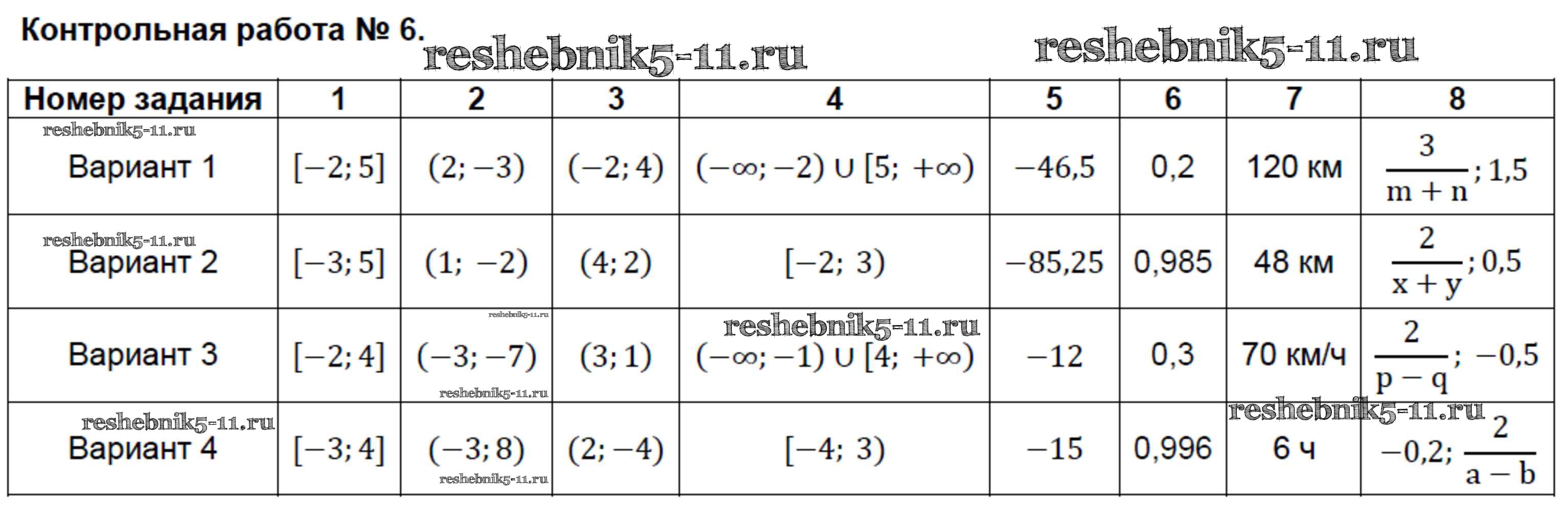 Контрольная работа № 6.

| Номер задания | 1 | 2 | 3 | 4 | 5 | 6 | 7 | 8 |
|---|---|---|---|---|---|---|---|---|
| Вариант 1 | $[-2; 5]$ | $(2; -3)$ | $(-2; 4)$ | $(-\infty; -2) \cup [5; +\infty)$ | $-46,5$ | 0,2 | 120 км | $\frac{3}{m+n}; 1,5$ |
| Вариант 2 | $[-3; 5]$ | $(1; -2)$ | $(4; 2)$ | $[-2; 3)$ | $-85,25$ | 0,985 | 48 км | $\frac{2}{x+y}; 0,5$ |
| Вариант 3 | $[-2; 4]$ | $(-3; -7)$ | $(3; 1)$ | $(-\infty; -1) \cup [4; +\infty)$ | $-12$ | 0,3 | 70 км/ч | $\frac{2}{p-q}; -0,5$ |
| Вариант 4 | $[-3; 4]$ | $(-3; 8)$ | $(2; -4)$ | $[-4; 3)$ | $-15$ | 0,996 | 6 ч | $-0,2; \frac{2}{a-b}$ |

reshebnik5-11.ru